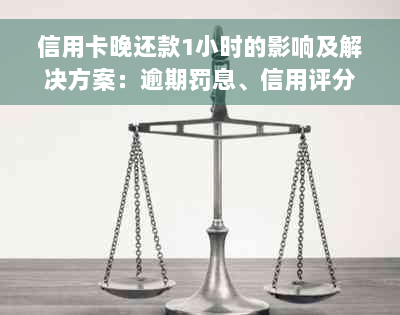 信用卡晚还款1小时的影响及解决方案：逾期罚息、信用评分